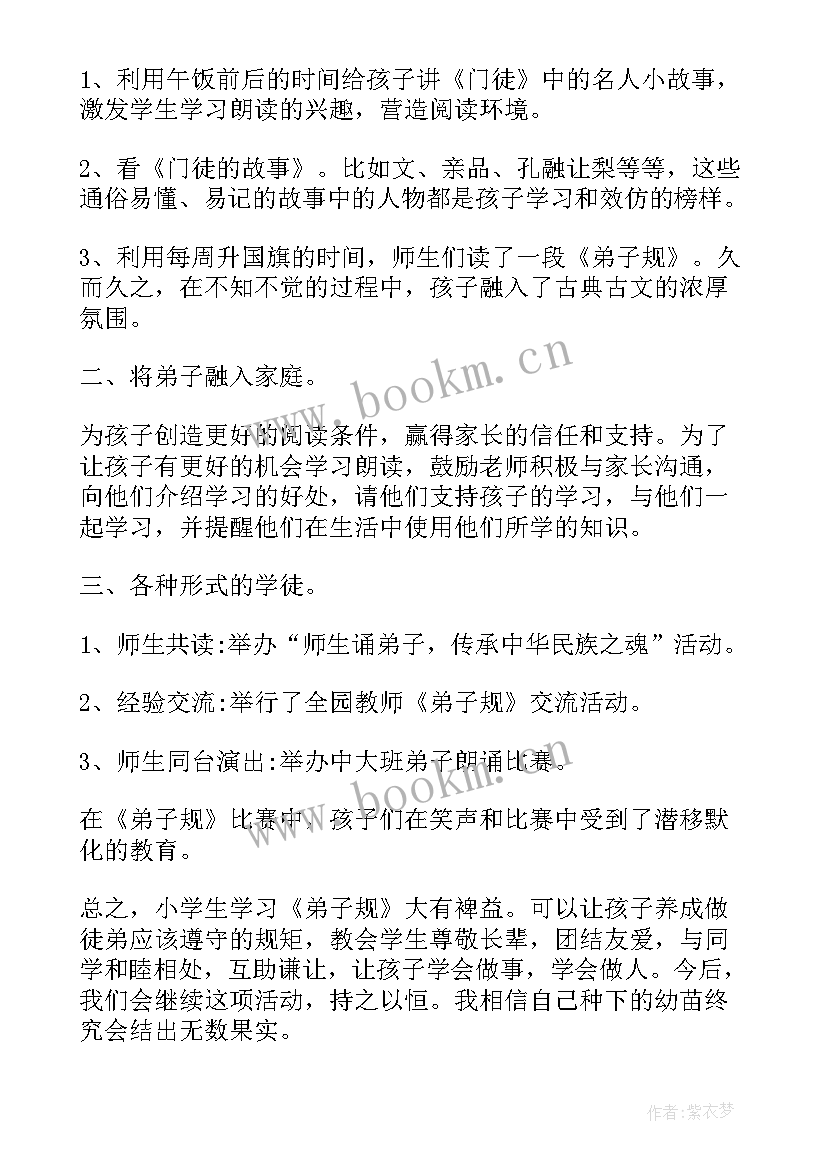 1、利用午饭前后的时间给孩子讲《门徒》中的名人小故事，激发学生学习朗读的兴趣，营造阅读环境。

2、看《门徒的故事》。比如文、亲品、孔融让梨等等，这些通俗易懂、易记的故事中的人物都是孩子学习和效仿的榜样。

3、利用每周升国旗的时间，师生们读了一段《弟子规》。久而久之，在不知不觉的过程中，孩子融入了古典古文的浓厚氛围。

二、将弟子融入家庭。

为孩子创造更好的阅读条件，赢得家长的信任和支持。为了让孩子有更好的机会学习朗读，鼓励老师积极与家长沟通，向他们介绍学习的好处，请他们支持孩子的学习，与他们一起学习，并提醒他们在生活中使用他们所学的知识。

三、各种形式的学徒。

1、师生共读:举办“师生诵弟子，传承中华民族之魂”活动。

2、经验交流:举行了全园教师《弟子规》交流活动。

3、师生同台演出:举办中大班弟子朗诵比赛。

在《弟子规》比赛中，孩子们在笑声和比赛中受到了潜移默化的教育。

总之，小学生学习《弟子规》大有裨益。可以让孩子养成做徒弟应该遵守的规矩，教会学生尊敬长辈，团结友爱，与同学和睦相处，互助谦让，让孩子学会做事，学会做人。今后，我们会继续这项活动，持之以恒。我相信自己种下的幼苗终究会结出无数果实。

www.bookm.cn

www.bookm.cn

作者:紫衣梦